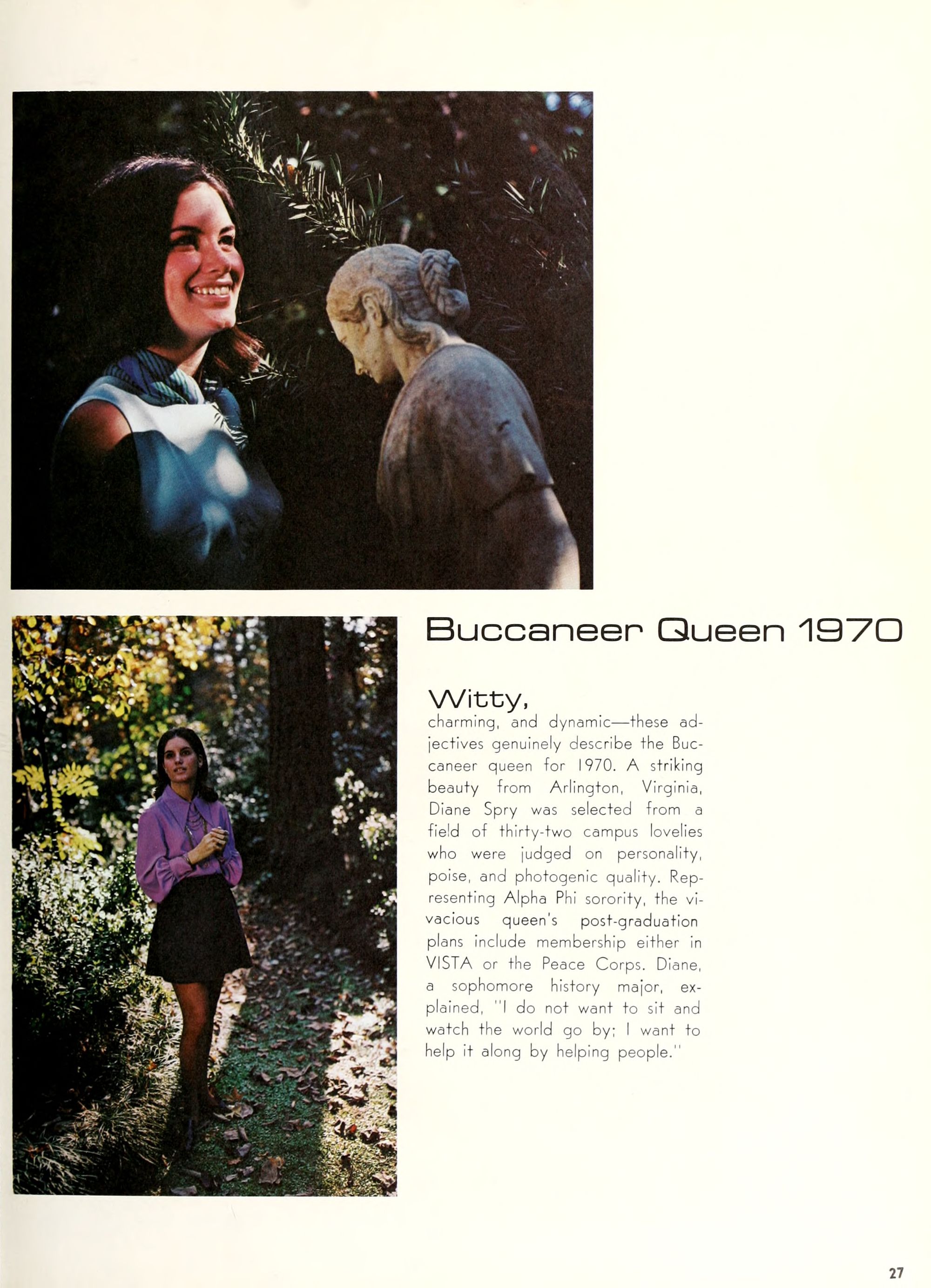 Buccaneer Queen 1970

Witty, charming, and dynamic—these adjectives genuinely describe the Buccaneer queen for 1970. A striking beauty from Arlington, Virginia, Diane Spry was selected from a field of thirty-two campus lovelies who were judged on personality, poise, and photogenic quality. Representing Alpha Phi sorority, the vivacious queen's post-graduation plans include membership either in VISTA or the Peace Corps. Diane, a sophomore history major, explained, "I do not want to sit and watch the world go by; I want to help it along by helping people."

27